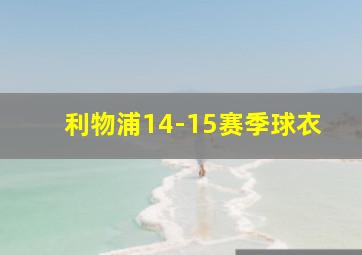 利物浦14-15赛季球衣